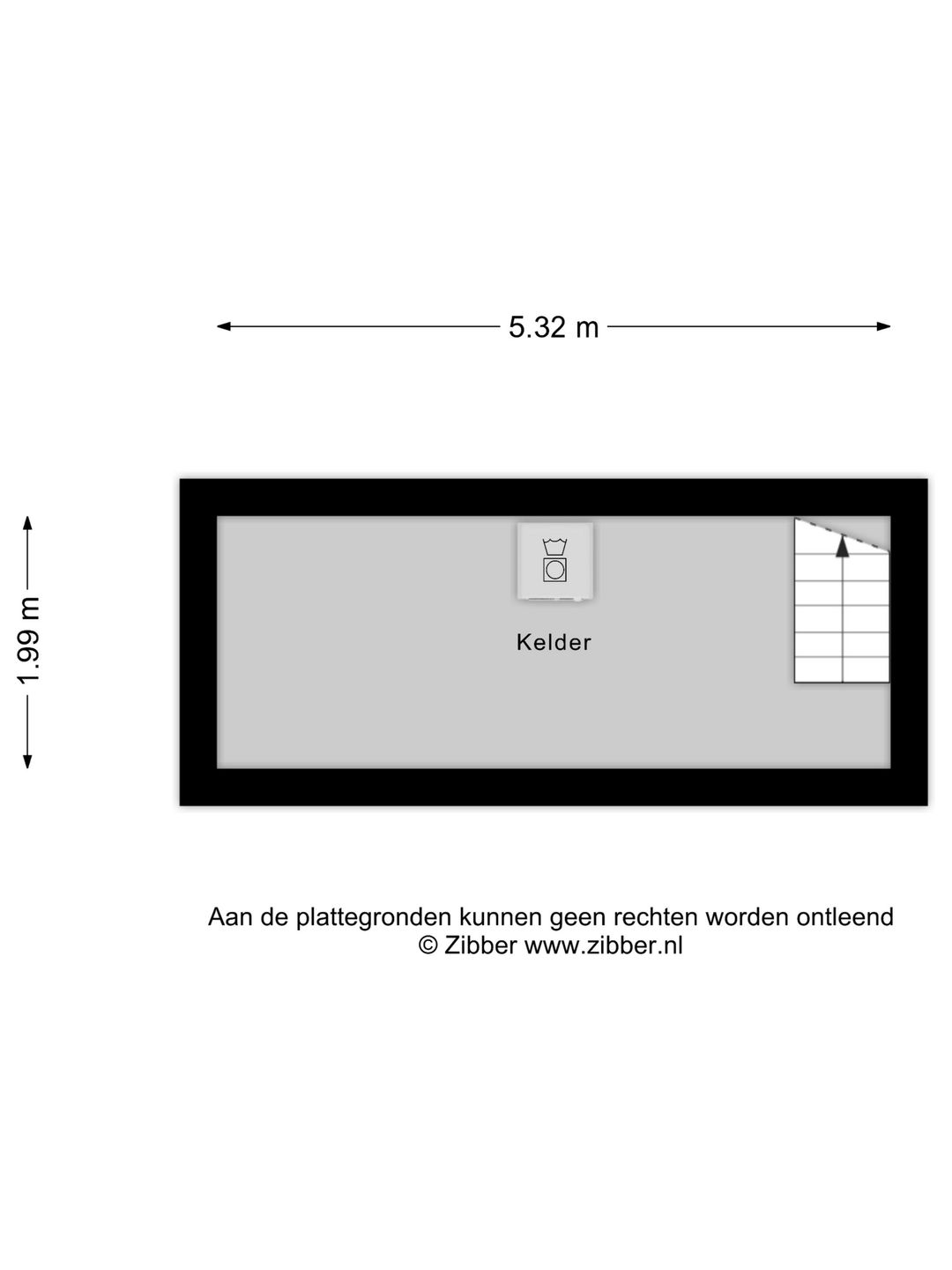 5.32 m

1.99 m

Kelder

Aan de plattegronden kunnen geen rechten worden ontleend
© Zibber www.zibber.nl